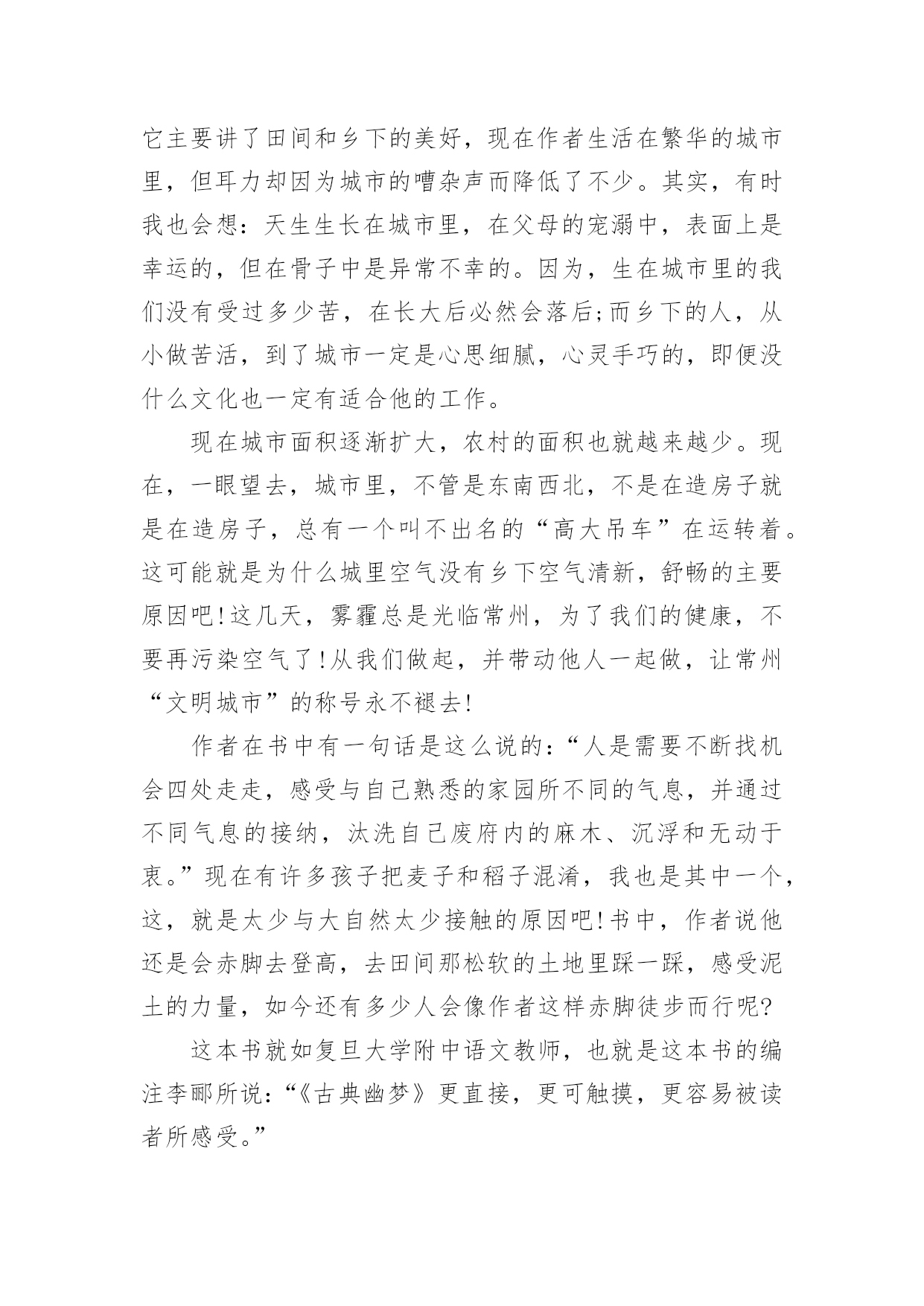 它主要讲了田间和乡下的美好，现在作者生活在繁华的城市里，但耳力却因为城市的嘈杂声而降低了不少。其实，有时我也会想：天生生长在城市里，在父母的宠溺中，表面上是幸运的，但在骨子中是异常不幸的。因为，生在城市里的我们没有受过多少苦，在长大后必然会落后;而乡下的人，从小做苦活，到了城市一定是心思细腻，心灵手巧的，即便没什么文化也一定有适合他的工作。

现在城市面积逐渐扩大，农村的面积也就越来越少。现在，一眼望去，城市里，不管是东南西北，不是在造房子就是在造房子，总有一个叫不出名的“高大吊车”在运转着。这可能就是为什么城里空气没有乡下空气清新，舒畅的主要原因吧!这几天，雾霾总是光临常州，为了我们的健康，不要再污染空气了!从我们做起，并带动他人一起做，让常州“文明城市”的称号永不褪去!

作者在书中有一句话是这么说的:“人是需要不断找机会四处走走，感受与自己熟悉的家园所不同的气息，并通过不同气息的接纳，汰洗自己废府内的麻木、沉浮和无动于衷。”现在有许多孩子把麦子和稻子混淆，我也是其中一个，这，就是太少与大自然太少接触的原因吧!书中，作者说他还是会赤脚去登高，去田间那松软的土地里踩一踩，感受泥土的力量，如今还有多少人会像作者这样赤脚徒步而行呢?

这本书就如复旦大学附中语文教师，也就是这本书的编注李郦所说:“《古典幽梦》更直接，更可触摸，更容易被读者所感受。”